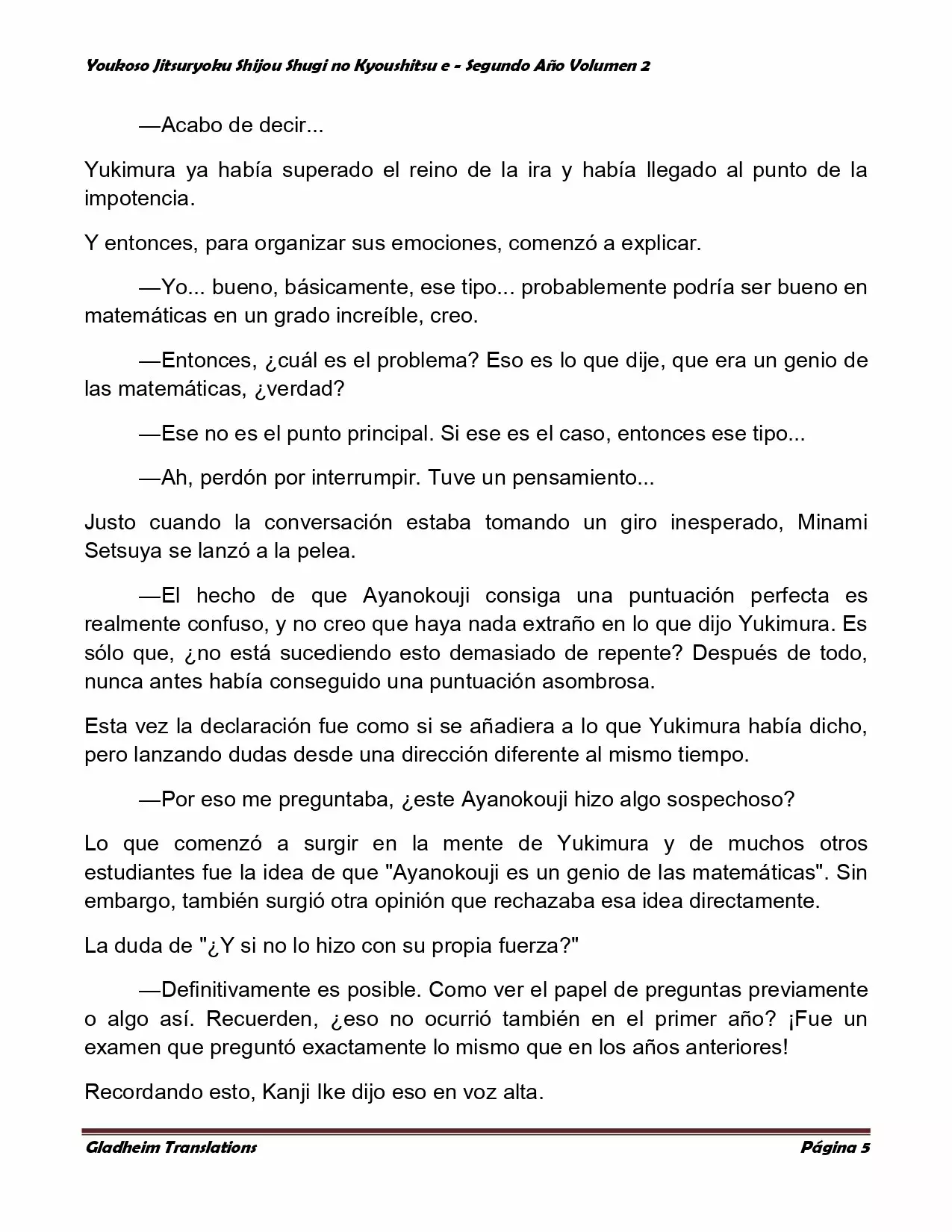 Youkoso Jitsuryoku Shijou Shugi no Kyoushitsu e - Segundo Año Volumen 2

—Acabo de decir...

Yukimura ya había superado el reino de la ira y había llegado al punto de la impotencia.

Y entonces, para organizar sus emociones, comenzó a explicar.

—Yo... bueno, básicamente, ese tipo... probablemente podría ser bueno en matemáticas en un grado increíble, creo.

—Entonces, ¿cuál es el problema? Eso es lo que dije, que era un genio de las matemáticas, ¿verdad?

—Ese no es el punto principal. Si ese es el caso, entonces ese tipo...

—Ah, perdón por interrumpir. Tuve un pensamiento...

Justo cuando la conversación estaba tomando un giro inesperado, Minami Setsuya se lanzó a la pelea.

—El hecho de que Ayanokouji consiga una puntuación perfecta es realmente confuso, y no creo que haya nada extraño en lo que dijo Yukimura. Es sólo que, ¿no está sucediendo esto demasiado de repente? Después de todo, nunca antes había conseguido una puntuación asombrosa.

Esta vez la declaración fue como si se añadiera a lo que Yukimura había dicho, pero lanzando dudas desde una dirección diferente al mismo tiempo.

—Por eso me preguntaba, ¿este Ayanokouji hizo algo sospechoso?

Lo que comenzó a surgir en la mente de Yukimura y de muchos otros estudiantes fue la idea de que "Ayanokouji es un genio de las matemáticas". Sin embargo, también surgió otra opinión que rechazaba esa idea directamente.

La duda de "¿Y si no lo hizo con su propia fuerza?"

—Definitivamente es posible. Como ver el papel de preguntas previamente o algo así. Recuerden, ¿eso no ocurrió también en el primer año? ¡Fue un examen que preguntó exactamente lo mismo que en los años anteriores!

Recordando esto, Kanji Ike dijo eso en voz alta.

Gladheim Translations
Página 5